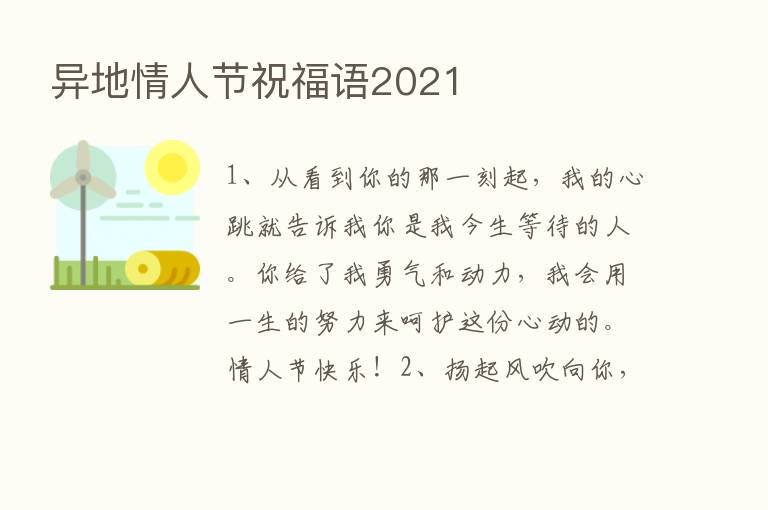 异地情人节祝福语2021

1、从看到你的那一刻起，我的心跳就告诉我你是我今生等待的人。你给了我勇气和动力，我会用一生的努力来呵护这份心动的。情人节快乐！2、扬起风吹向你，